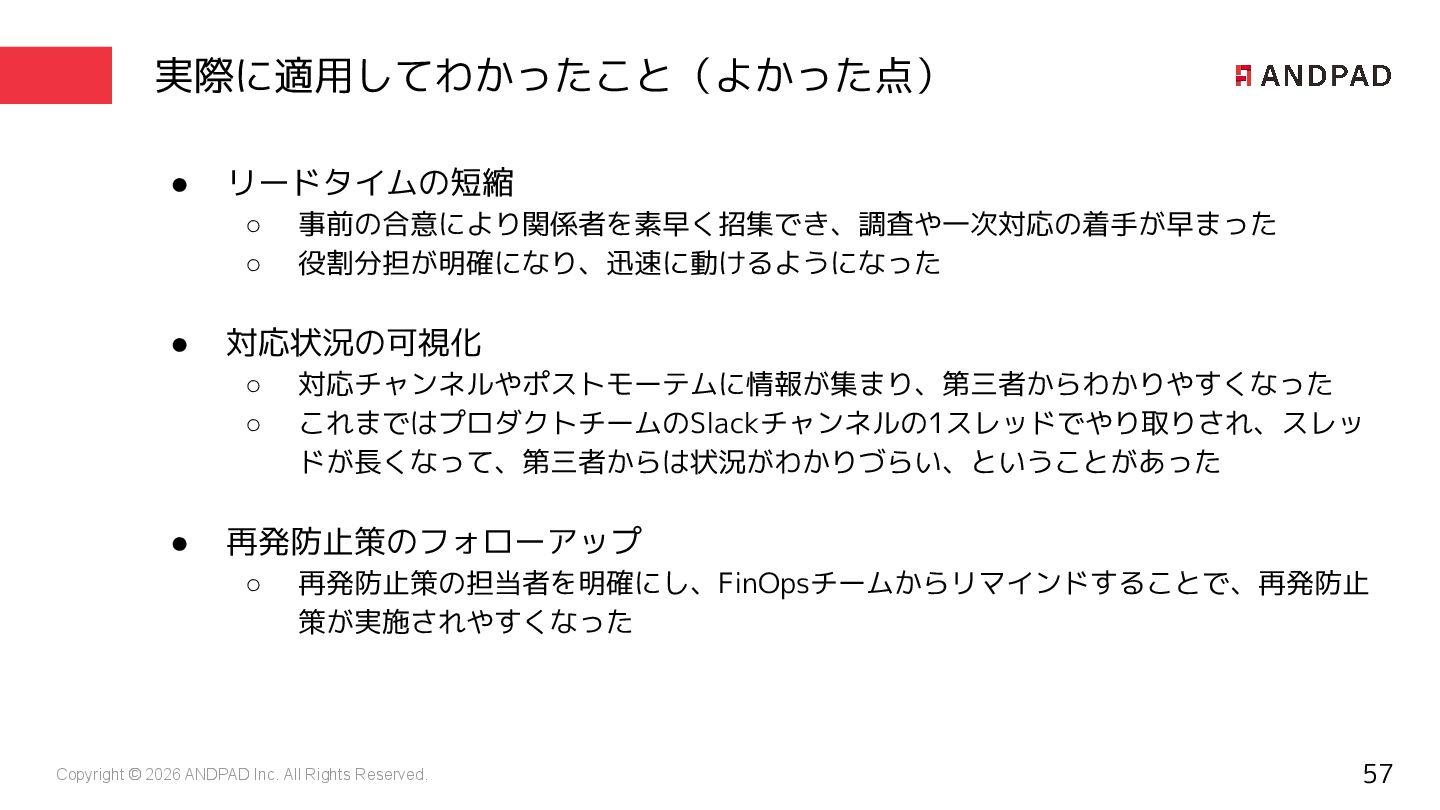 実際に適用してわかったこと（よかった点）

ANDPAD

• リードタイムの短縮
○ 事前の合意により関係者を素早く招集でき、調査や一次対応の着手が早まった
○ 役割分担が明確になり、迅速に動けるようになった

• 対応状況の可視化
○ 対応チャンネルやポストモーテムに情報が集まり、第三者からわかりやすくなった
○ これまではプロダクトチームのSlackチャンネルの1スレッドでやり取りされ、スレッドが長くなって、第三者からは状況がわかりづらい、ということがあった

• 再発防止策のフォローアップ
○ 再発防止策の担当者を明確にし、FinOpsチームからリマインドすることで、再発防止策が実施されやすくなった

Copyright © 2026 ANDPAD Inc. All Rights Reserved.

57